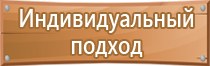 Индивидуальный подход